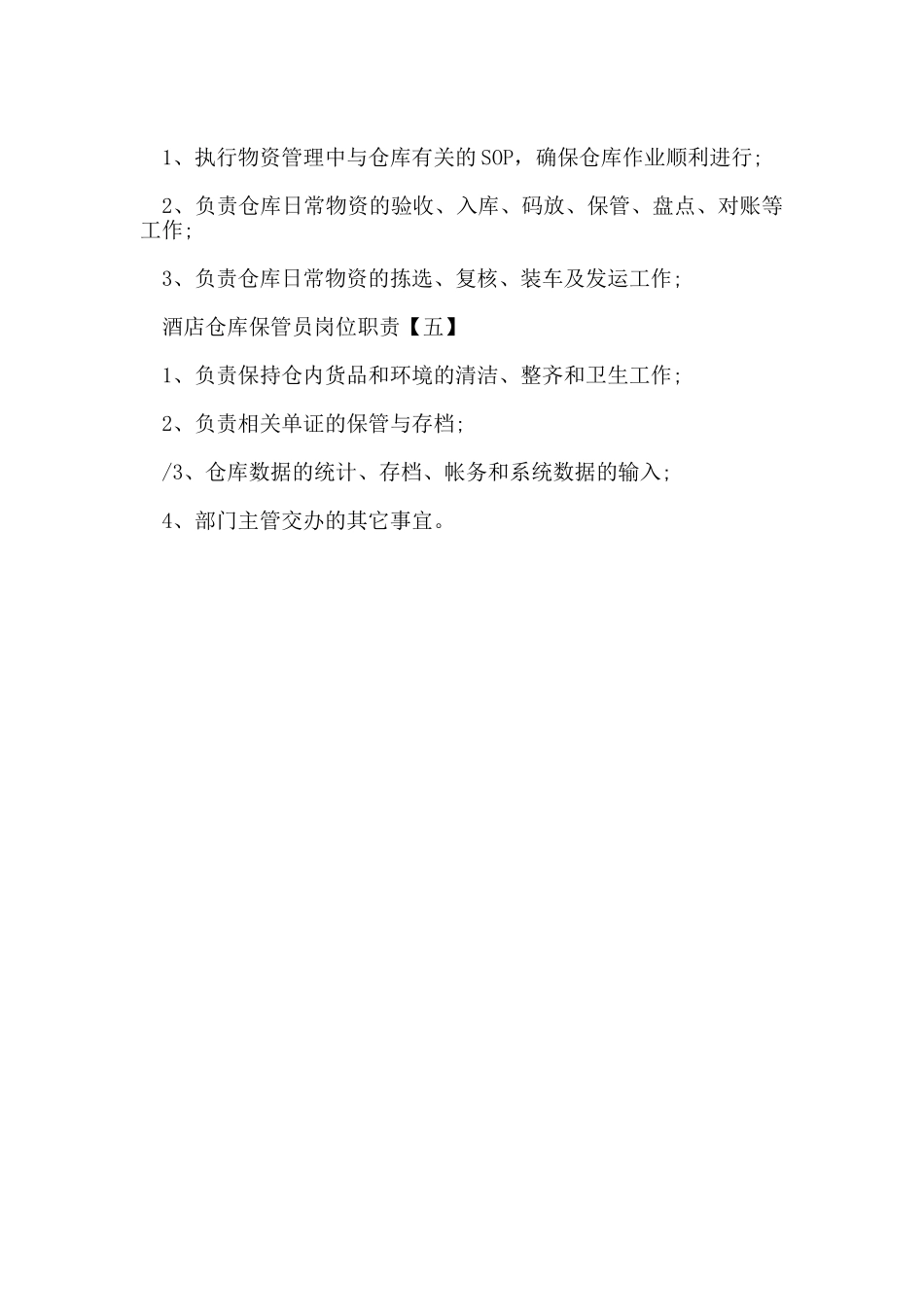 1、执行物资管理中与仓库有关的SOP，确保仓库作业顺利进行;

2、负责仓库日常物资的验收、入库、码放、保管、盘点、对账等工作;

3、负责仓库日常物资的拣选、复核、装车及发运工作;

酒店仓库保管员岗位职责【五】

1、负责保持仓内货品和环境的清洁、整齐和卫生工作;

2、负责相关单证的保管与存档;

/3、仓库数据的统计、存档、帐务和系统数据的输入;

4、部门主管交办的其它事宜。